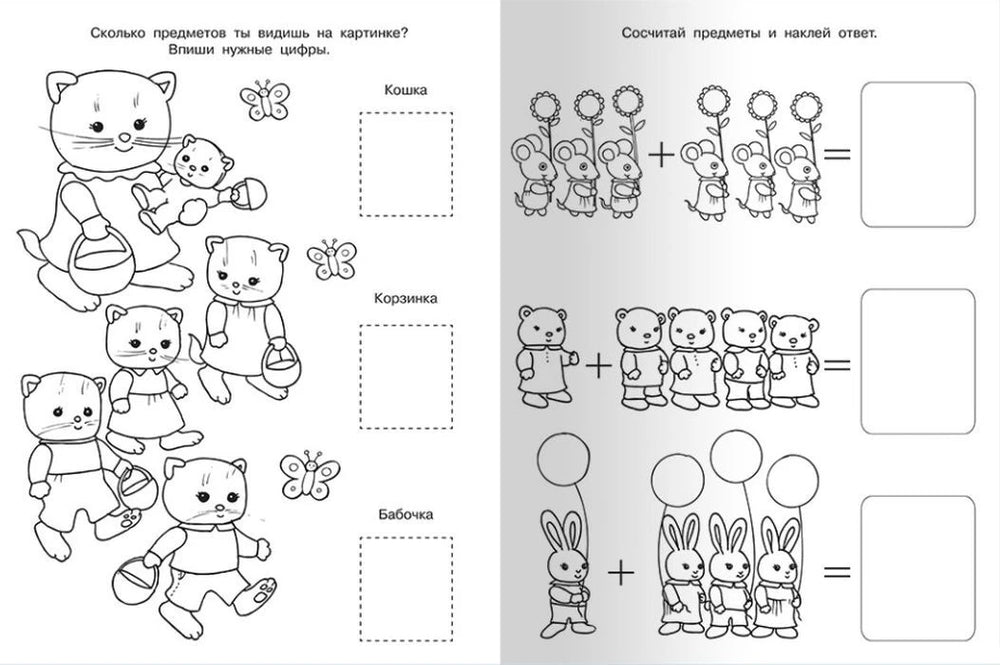 Сколько предметов ты видишь на картинке?
Впиши нужные цифры.

Кошка

Корзинка

Бабочка

Сосчитай предметы и наклей ответ.

+ =

+ =

+ =